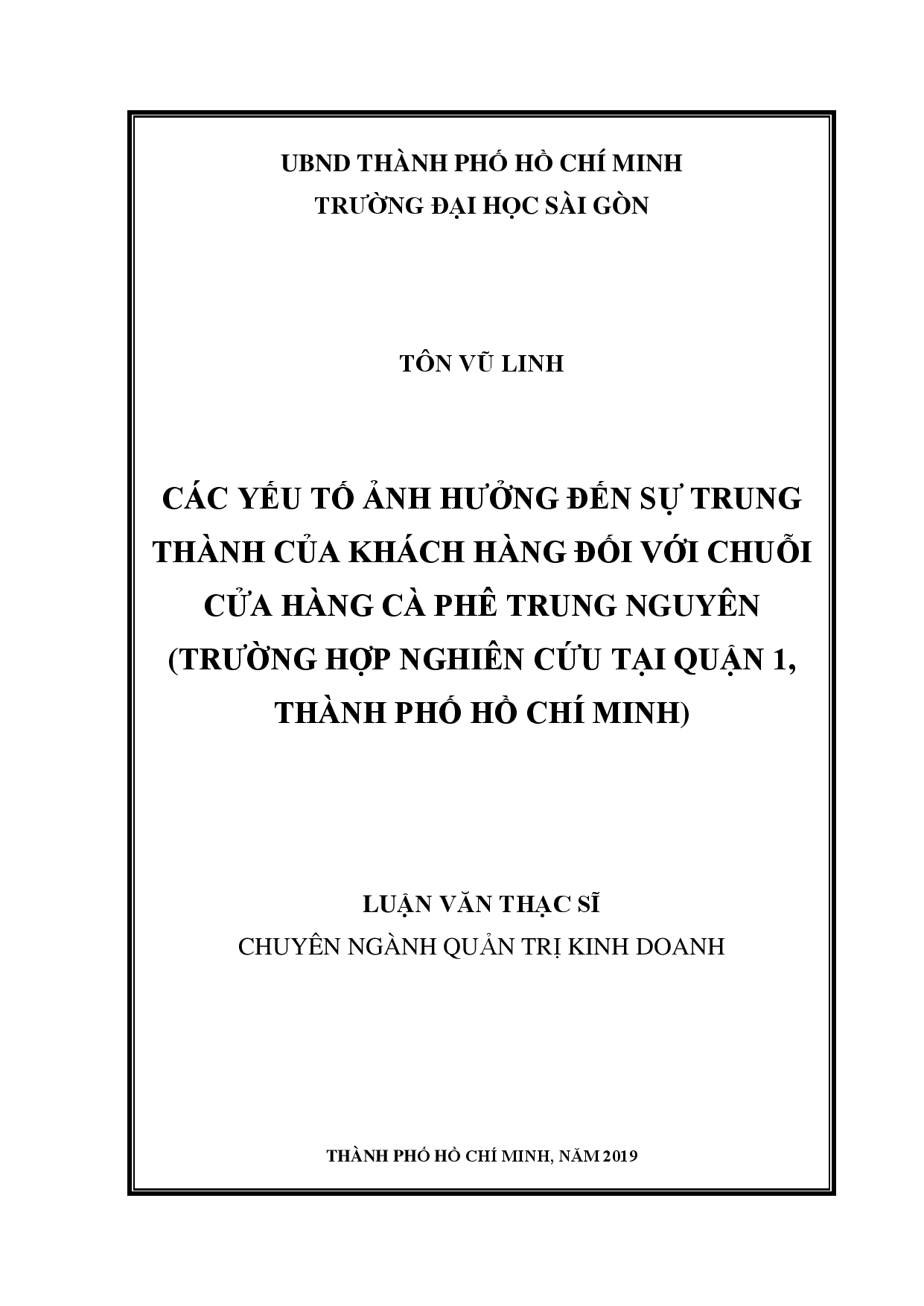 UBND THÀNH PHỐ HỒ CHÍ MINH
TRƯỜNG ĐẠI HỌC SÀI GÒN

TÔN VŨ LINH

CÁC YẾU TỐ ẢNH HƯỞNG ĐẾN SỰ TRUNG THÀNH CỦA KHÁCH HÀNG ĐỐI VỚI CHUỖI CỬA HÀNG CÀ PHÊ TRUNG NGUYÊN (TRƯỜNG HỢP NGHIÊN CỨU TẠI QUẬN 1, THÀNH PHỐ HỒ CHÍ MINH)

LUẬN VĂN THẠC SĨ
CHUYÊN NGÀNH QUẢN TRỊ KINH DOANH

THÀNH PHỐ HỒ CHÍ MINH, NĂM 2019